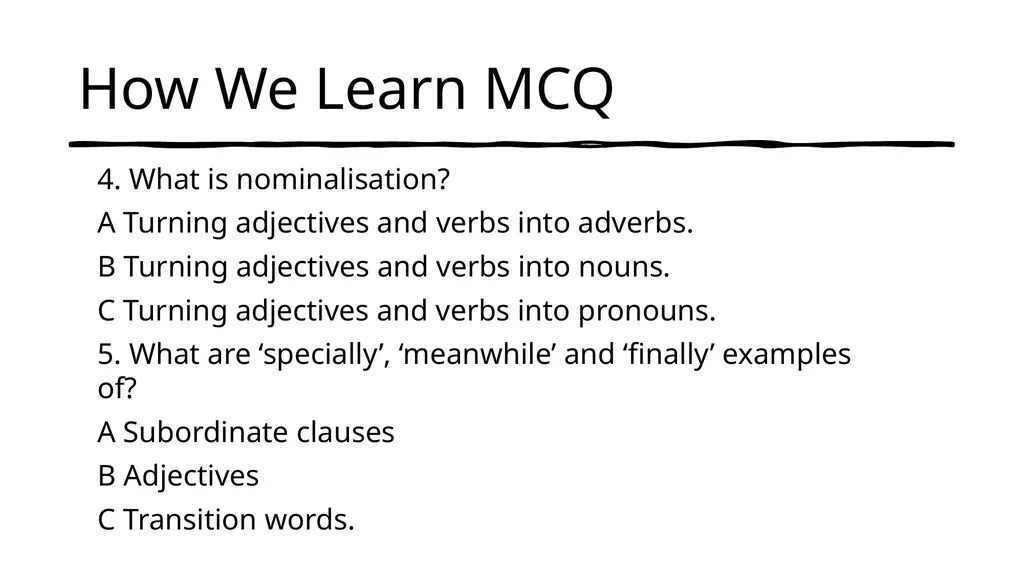 How We Learn MCQ

4. What is nominalisation?

A Turning adjectives and verbs into adverbs.

B Turning adjectives and verbs into nouns.

C Turning adjectives and verbs into pronouns.

5. What are ‘specially’, ‘meanwhile’ and ‘finally’ examples of?

A Subordinate clauses

B Adjectives

C Transition words.